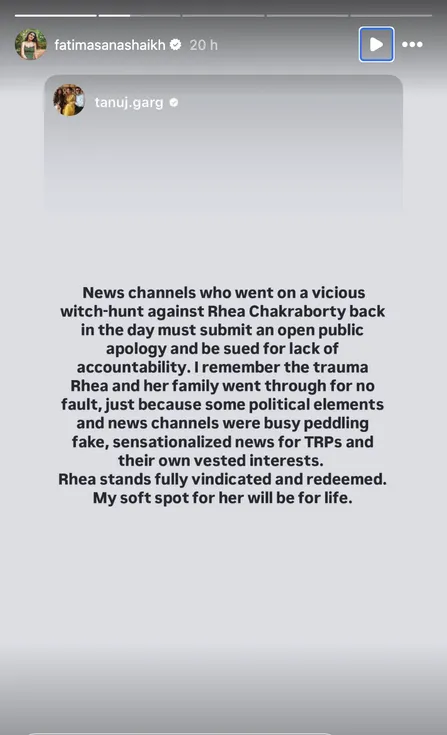 fatimasanashaikh 20 h

tanuj.garg

News channels who went on a vicious witch-hunt against Rhea Chakraborty back in the day must submit an open public apology and be sued for lack of accountability. I remember the trauma Rhea and her family went through for no fault, just because some political elements and news channels were busy peddling fake, sensationalized news for TRPs and their own vested interests.
Rhea stands fully vindicated and redeemed.
My soft spot for her will be for life.